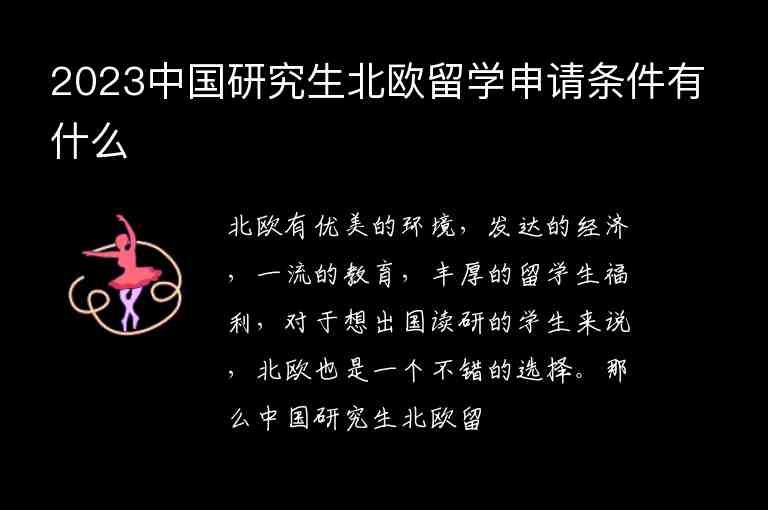 2023中国研究生北欧留学申请条件有什么

北欧有优美的环境，发达的经济，一流的教育，丰厚的留学生福利，对于想出国读研的学生来说，北欧也是一个不错的选择。那么中国研究生北欧留